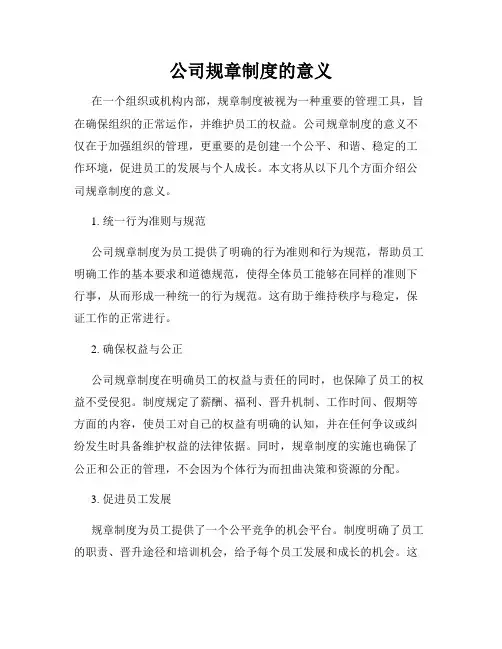 公司规章制度的意义

在一个组织或机构内部，规章制度被视为一种重要的管理工具，旨在确保组织的正常运作，并维护员工的权益。公司规章制度的意义不仅在于加强组织的管理，更重要的是创建一个公平、和谐、稳定的工作环境，促进员工的发展与个人成长。本文将从以下几个方面介绍公司规章制度的意义。

1. 统一行为准则与规范

公司规章制度为员工提供了明确的行为准则和行为规范，帮助员工明确工作的基本要求和道德规范，使得全体员工能够在同样的准则下行事，从而形成一种统一的行为规范。这有助于维持秩序与稳定，保证工作的正常进行。

2. 确保权益与公正

公司规章制度在明确员工的权益与责任的同时，也保障了员工的权益不受侵犯。制度规定了薪酬、福利、晋升机制、工作时间、假期等方面的内容，使员工对自己的权益有明确的认知，并在任何争议或纠纷发生时具备维护权益的法律依据。同时，规章制度的实施也确保了公正和公正的管理，不会因为个体行为而扭曲决策和资源的分配。

3. 促进员工发展

规章制度为员工提供了一个公平竞争的机会平台。制度明确了员工的职责、晋升途径和培训机会，给予每个员工发展和成长的机会。这